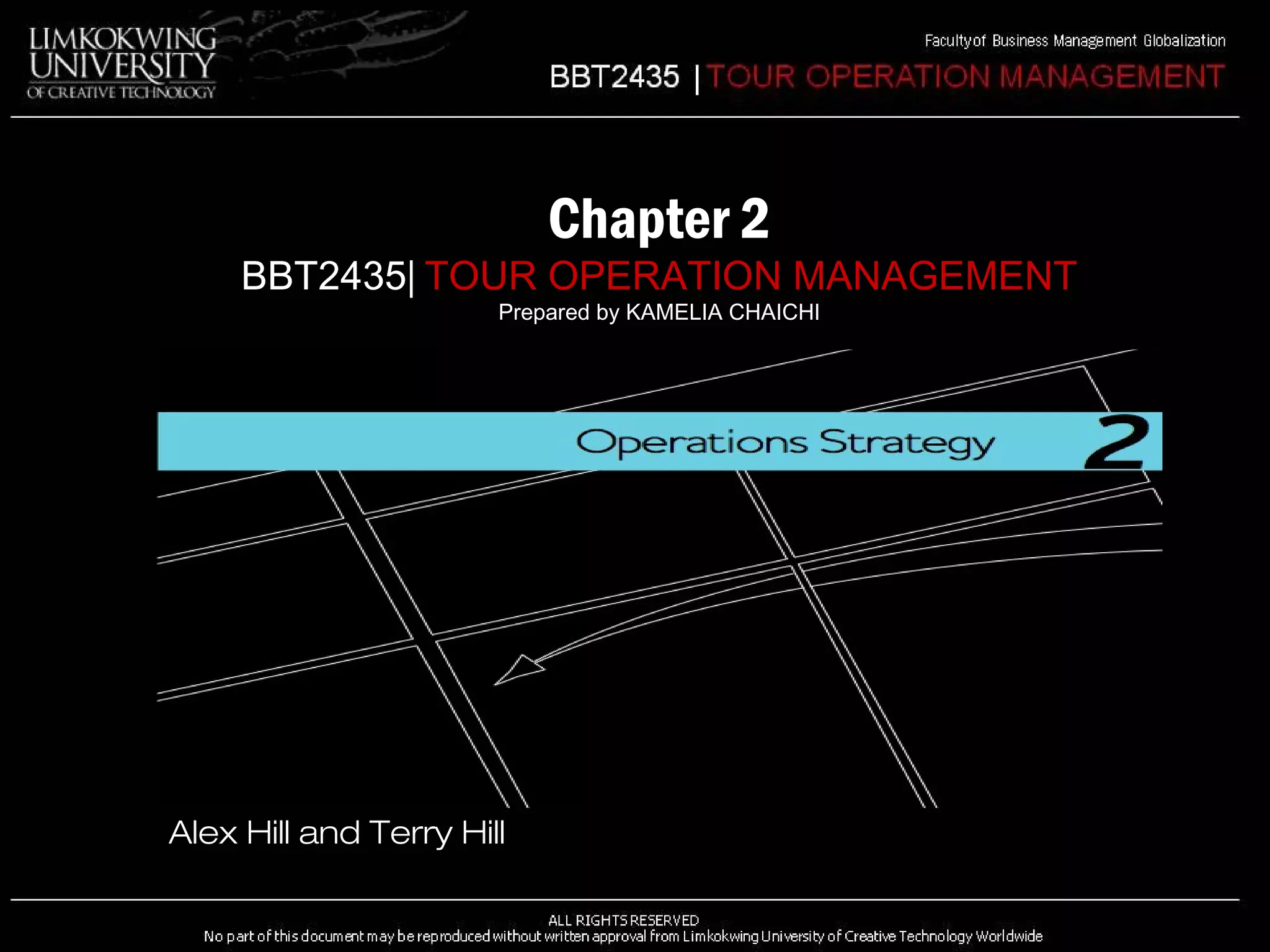 LIMKOKWING UNIVERSITY OF CREATIVE TECHNOLOGY

Facultyof Business Management Globalization

BBT2435 | TOUR OPERATION MANAGEMENT

Chapter 2

BBT2435| TOUR OPERATION MANAGEMENT

Prepared by KAMELIA CHAICHI

Operations Strategy 2

Alex Hill and Terry Hill

ALL RIGHTS RESERVED
No part of this document may be reproduced without written approval from Limkokwing University of Creative Technology Worldwide